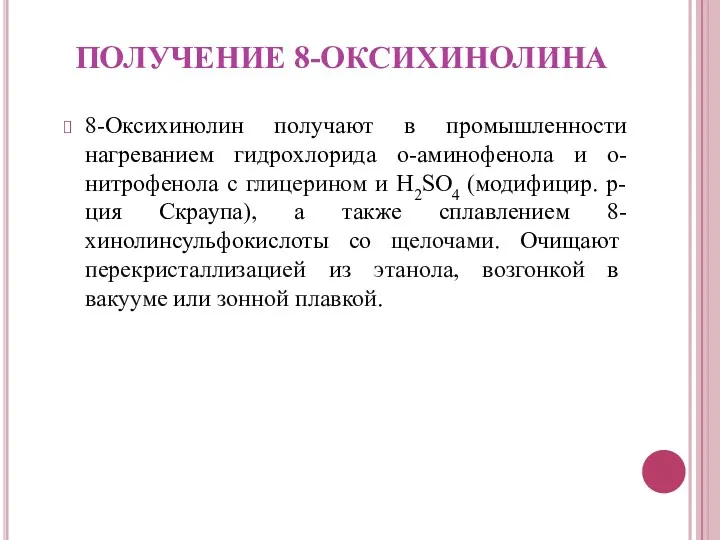 ПОЛУЧЕНИЕ 8-ОКСИХИНОЛИНА

8-Оксихинолин получают в промышленности нагреванием гидрохлорида о-аминофенола и о-нитрофенола с глицерином и $H_2SO_4$ (модифицир. р-ция Скраупа), а также сплавлением 8-хинолинсульфокислоты со щелочами. Очищают перекристаллизацией из этанола, возгонкой в вакууме или зонной плавкой.